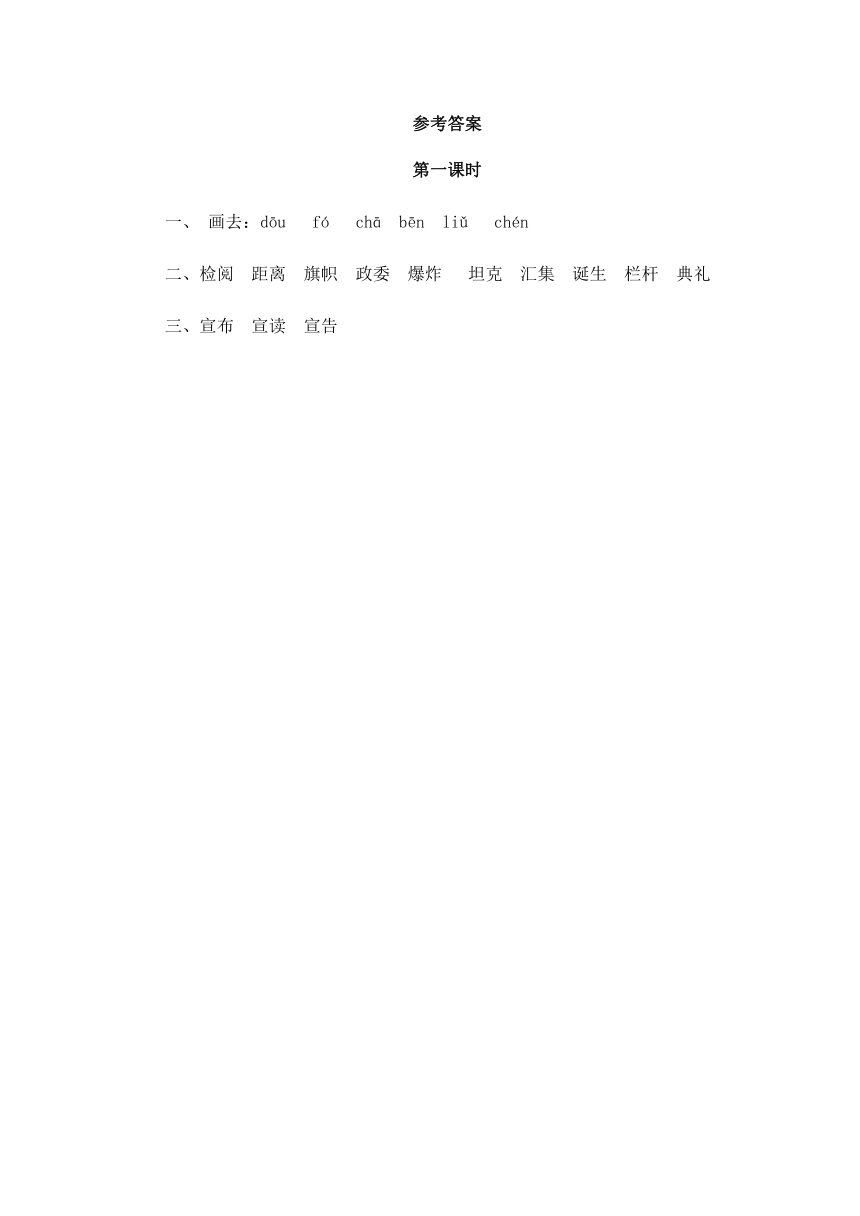 参考答案

第一课时

一、画去：dōu fó chā bēn liǔ chén

二、检阅 距离 旗帜 政委 爆炸 坦克 汇集 诞生 栏杆 典礼

三、宣布 宣读 宣告